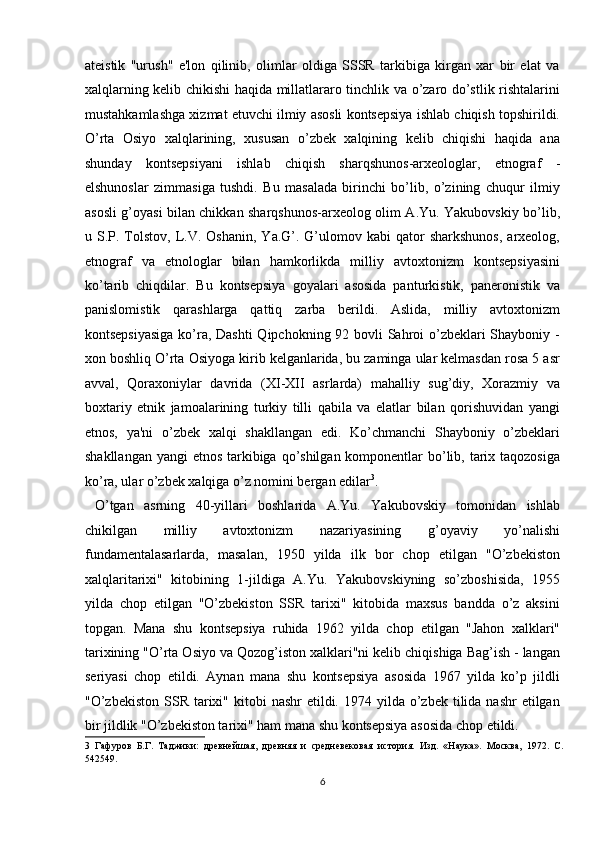 ateistik "urush" e'lon qilinib, olimlar oldiga SSSR tarkibiga kirgan xar bir elat va xalqlarning kelib chikishi haqida millatlararo tinchlik va o'zaro do'stlik rishtalarini mustahkamlashga xizmat etuvchi ilmiy asosli kontsepsiya ishlab chiqish topshirildi. O'rta Osiyo xalqlarining, xususan o'zbek xalqining kelib chiqishi haqida ana shunday kontsepsiyani ishlab chiqish sharqshunos-arxeologlar, etnograf - elshunoslar zimmasiga tushdi. Bu masalada birinchi bo'lib, o'zining chuqur ilmiy asosli g'oyasi bilan chikkan sharqshunos-arxeolog olim A.Yu. Yakubovskiy bo'lib, u S.P. Tolstov, L.V. Oshanin, Ya.G'. G'ulomov kabi qator sharkshunos, arxeolog, etnograf va etnologlar bilan hamkorlikda milliy avtoxtonizm kontsepsiyasini ko'tarib chiqdilar. Bu kontsepsiya goyalari asosida panturkistik, paneronistik va panislomistik qarashlarga qattiq zarba berildi. Aslida, milliy avtoxtonizm kontsepsiyasiga ko'ra, Dashti Qipchokning 92 bovli Sahroi o'zbeklari Shayboniy - xon boshliq O'rta Osiyoga kirib kelganlarida, bu zaminga ular kelmasdan rosa 5 asr avval, Qoraxoniylar davrida (XI-XII asrlarda) mahalliy sug'diy, Xorazmiy va boxtariy etnik jamoalarining turkiy tilli qabila va elatlar bilan qorishuvidan yangi etnos, ya'ni o'zbek xalqi shakllangan edi. Ko'chmanchi Shayboniy o'zbeklari shakllangan yangi etnos tarkibiga qo'shilgan komponentlar bo'lib, tarix taqozosiga ko'ra, ular o'zbek xalqiga o'z nomini bergan edilar$^3$.

O'tgan asrning 40-yillari boshlarida A.Yu. Yakubovskiy tomonidan ishlab chikilgan milliy avtoxtonizm nazariyasining g'oyaviy yo'nalishi fundamentalasarlarda, masalan, 1950 yilda ilk bor chop etilgan "O'zbekiston xalqlaritarixi" kitobining 1-jildiga A.Yu. Yakubovskiyning so'zboshisida, 1955 yilda chop etilgan "O'zbekiston SSR tarixi" kitobida maxsus bandda o'z aksini topgan. Mana shu kontsepsiya ruhida 1962 yilda chop etilgan "Jahon xalklari" tarixining "O'rta Osiyo va Qozog'iston xalklari"ni kelib chiqishiga Bag'ish - langan seriyasi chop etildi. Aynan mana shu kontsepsiya asosida 1967 yilda ko'p jildli "O'zbekiston SSR tarixi" kitobi nashr etildi. 1974 yilda o'zbek tilida nashr etilgan bir jildlik "O'zbekiston tarixi" ham mana shu kontsepsiya asosida chop etildi.

3 Гафуров Б.Г. Таджики: древнейшая, древняя и средневековая история. Изд. «Наука». Москва, 1972. С. 542549.

6